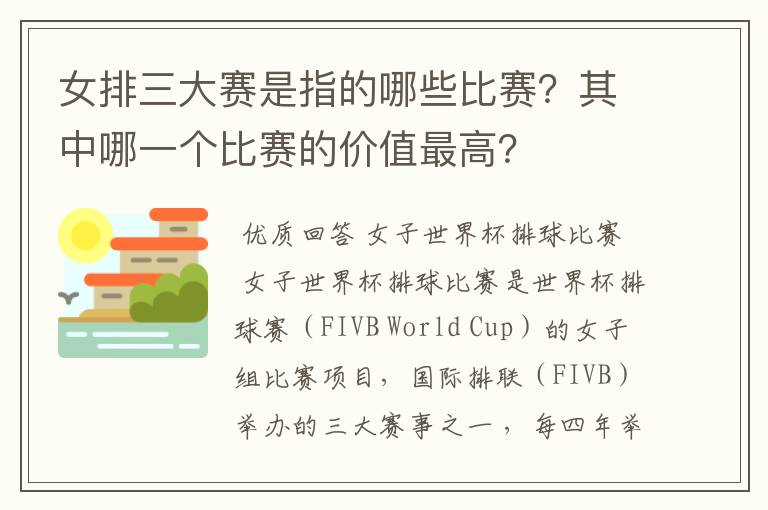 女排三大赛是指的哪些比赛？其中哪一个比赛的价值最高？

优质回答 女子世界杯排球比赛

女子世界杯排球比赛是世界杯排球赛（FIVB World Cup）的女子组比赛项目，国际排联（FIVB）举办的三大赛事之一，每四年举